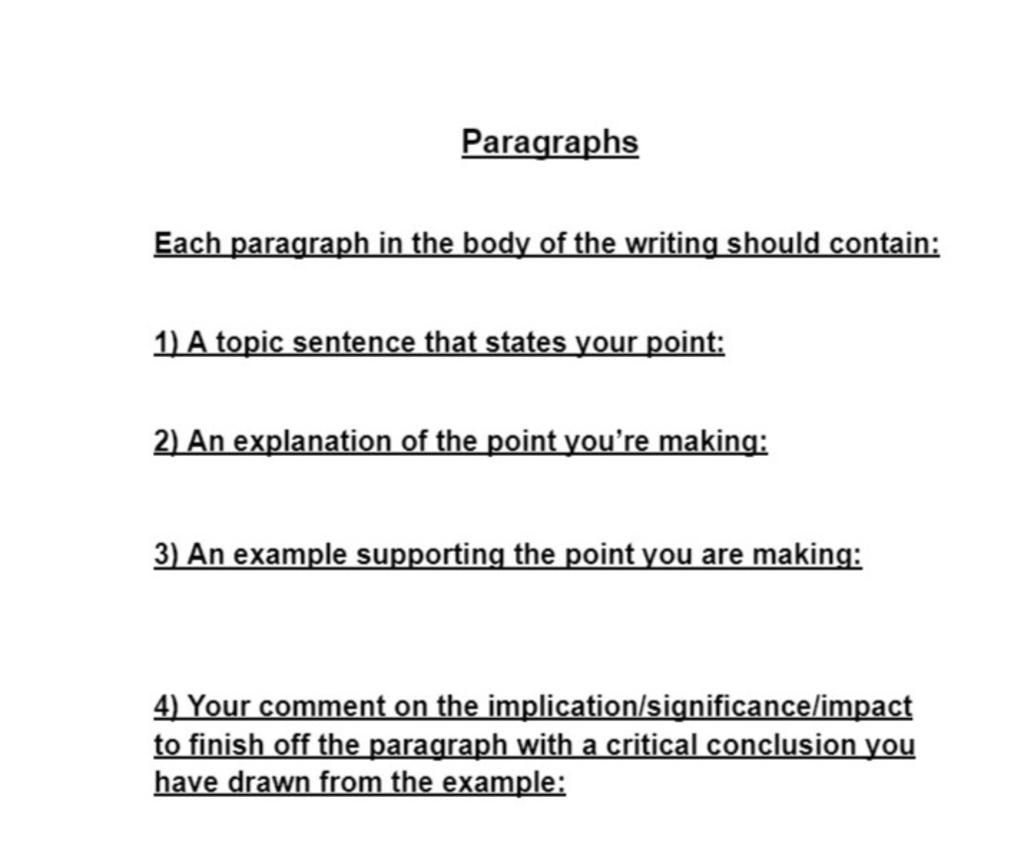 Paragraphs

Each paragraph in the body of the writing should contain:

1) A topic sentence that states your point:

2) An explanation of the point you're making:

3) An example supporting the point you are making:

4) Your comment on the implication/significance/impact to finish off the paragraph with a critical conclusion you have drawn from the example: